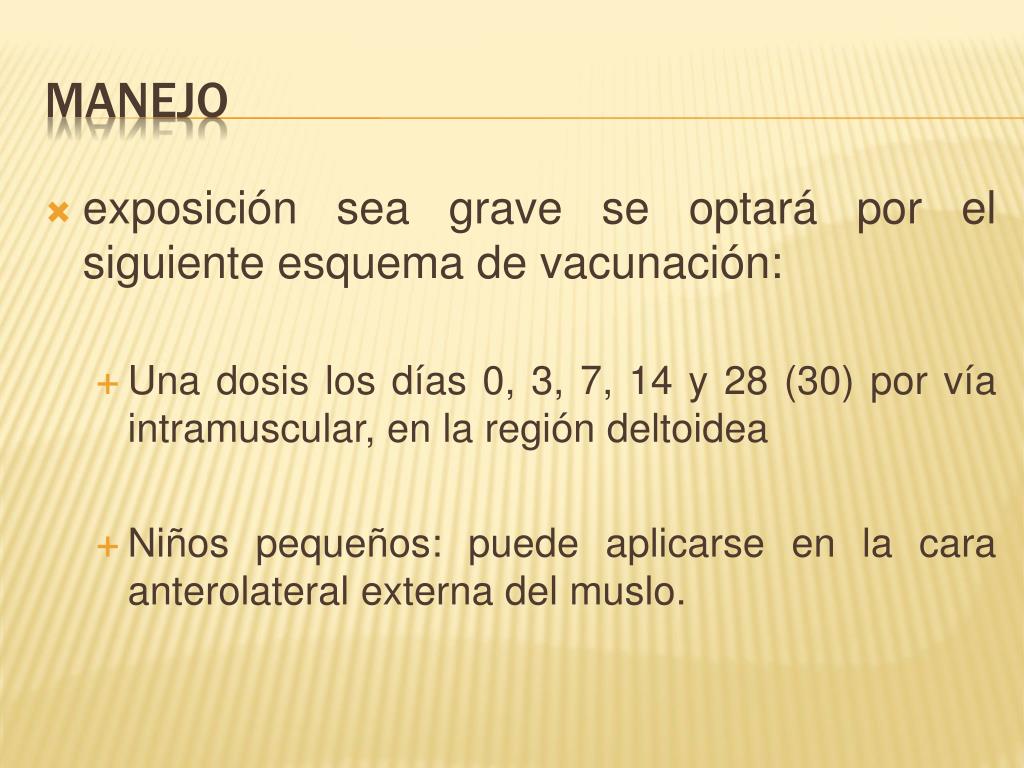 MANEJO

exposición sea grave se optará por el siguiente esquema de vacunación:

Una dosis los días 0, 3, 7, 14 y 28 (30) por vía intramuscular, en la región deltoidea

Niños pequeños: puede aplicarse en la cara anterolateral externa del muslo.